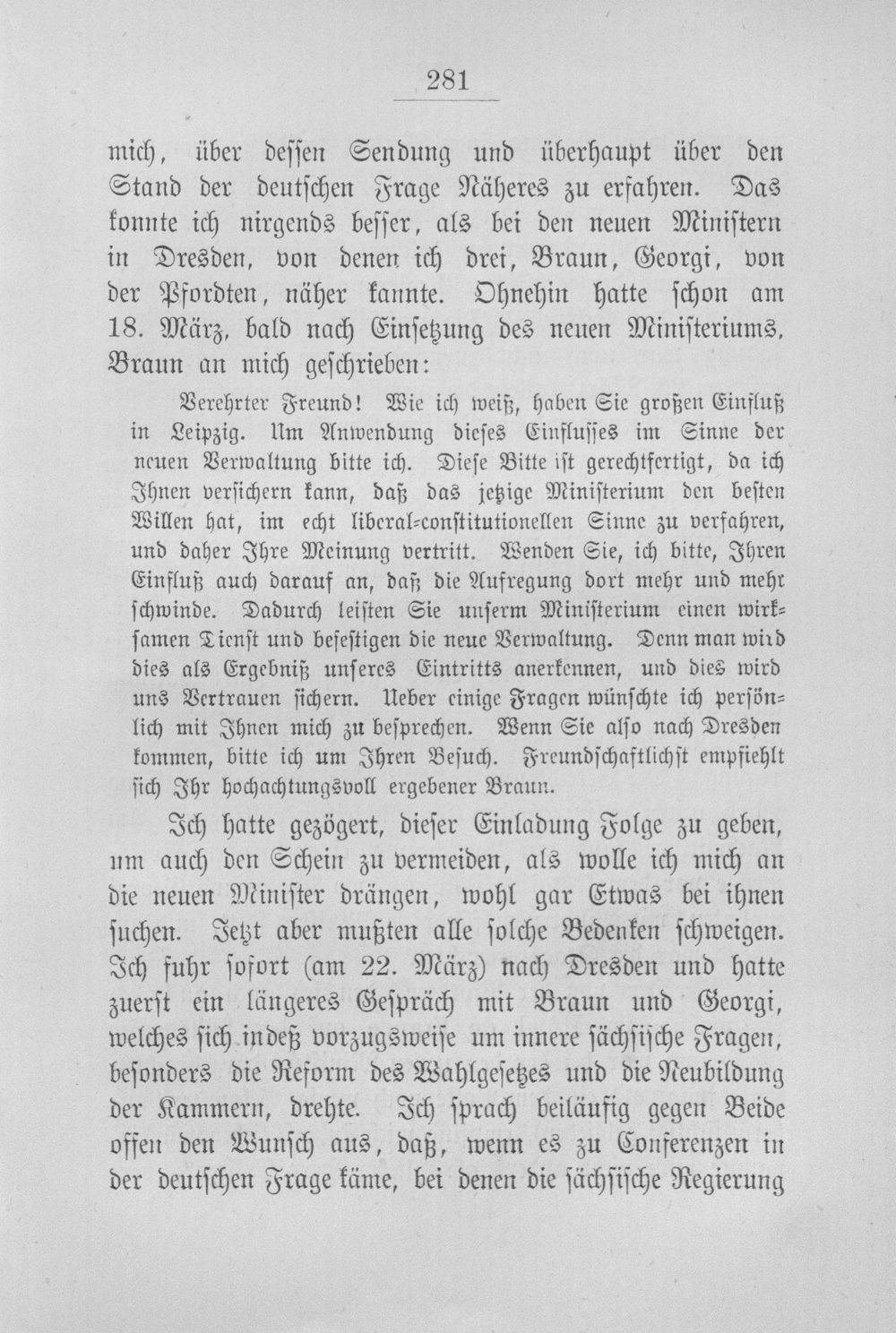 281

mich, über dessen Sendung und überhaupt über den Stand der deutschen Frage Näheres zu erfahren. Das konnte ich nirgends besser, als bei den neuen Ministern in Dresden, von denen ich drei, Braun, Georgi, von der Pfordten, näher kannte. Ohnehin hatte schon am 18. März, bald nach Einsetzung des neuen Ministeriums, Braun an mich geschrieben:

Verehrter Freund! Wie ich weiß, haben Sie großen Einfluß in Leipzig. Um Anwendung dieses Einflusses im Sinne der neuen Verwaltung bitte ich. Diese Bitte ist gerechtfertigt, da ich Ihnen versichern kann, daß das jetzige Ministerium den besten Willen hat, im echt liberal-constitutionellen Sinne zu verfahren, und daher Ihre Meinung vertritt. Wenden Sie, ich bitte, Ihren Einfluß auch darauf an, daß die Aufregung dort mehr und mehr schwinde. Dadurch leisten Sie unserm Ministerium einen wirksamen Dienst und befestigen die neue Verwaltung. Denn man wird dies als Ergebniß unseres Eintritts anerkennen, und dies wird uns Vertrauen sichern. Ueber einige Fragen wünschte ich persönlich mit Ihnen mich zu besprechen. Wenn Sie also nach Dresden kommen, bitte ich um Ihren Besuch. Freundschaftlichst empfiehlt sich Ihr hochachtungsvoll ergebener Braun.

Ich hatte gezögert, dieser Einladung Folge zu geben, um auch den Schein zu vermeiden, als wolle ich mich an die neuen Minister drängen, wohl gar Etwas bei ihnen suchen. Jetzt aber mußten alle solche Bedenken schweigen. Ich fuhr sofort (am 22. März) nach Dresden und hatte zuerst ein längeres Gespräch mit Braun und Georgi, welches sich indeß vorzugsweise um innere sächsische Fragen, besonders die Reform des Wahlgesetzes und die Neubildung der Kammern, drehte. Ich sprach beiläufig gegen Beide offen den Wunsch aus, daß, wenn es zu Conferenzen in der deutschen Frage käme, bei denen die sächsische Regierung